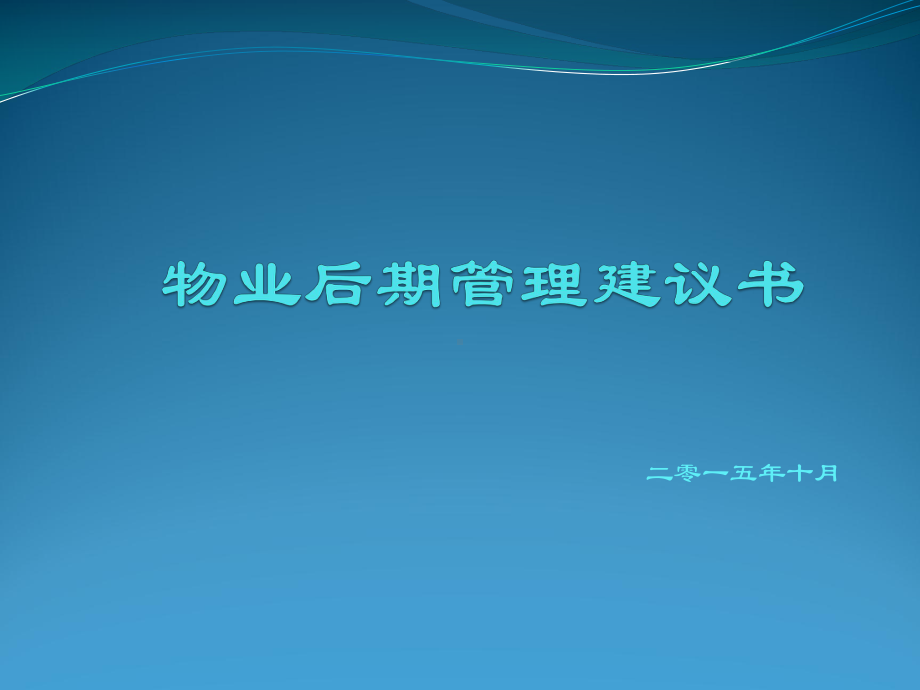 物业后期管理建议书

二零一五年十月